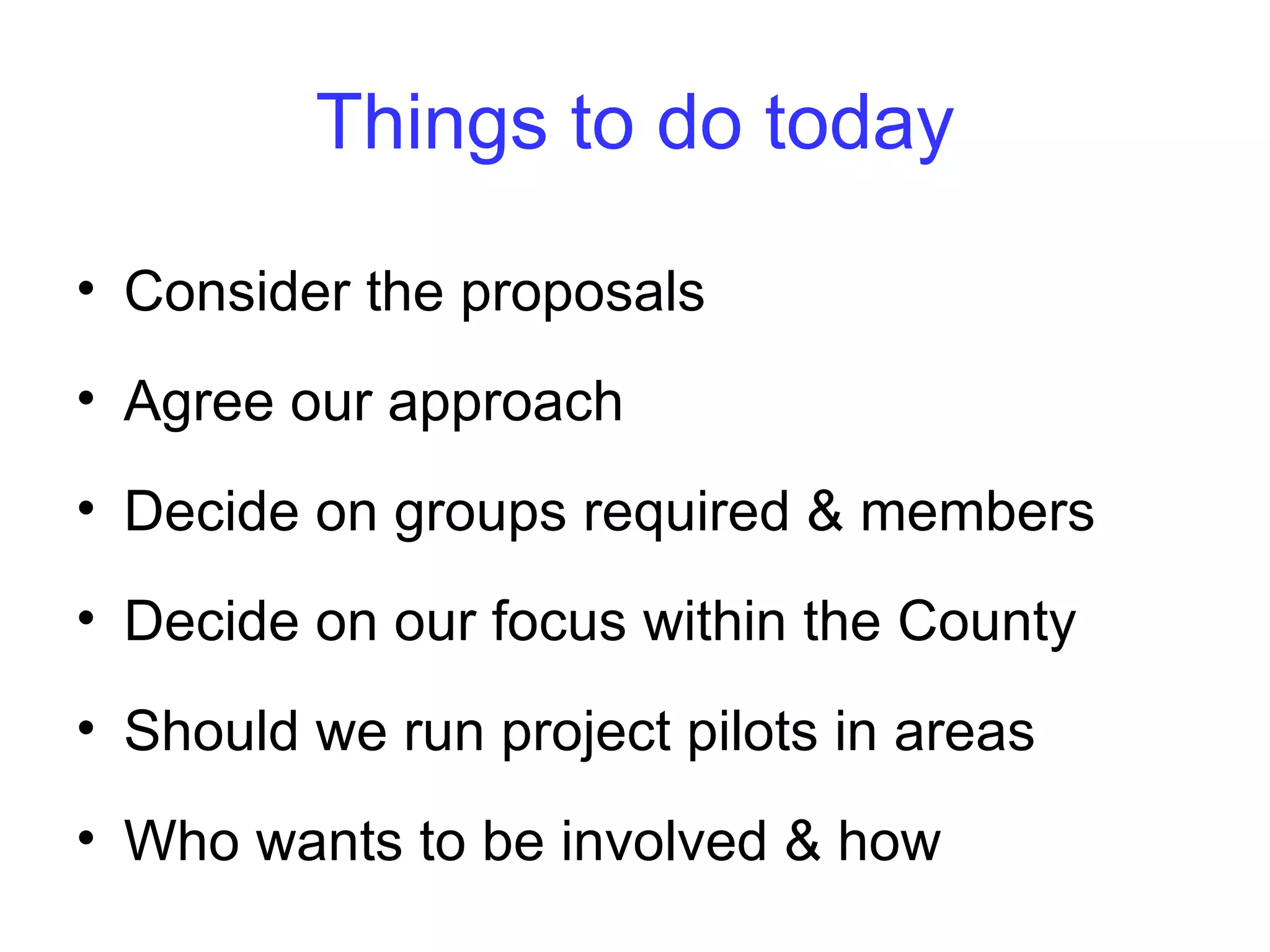 Things to do today

• Consider the proposals
• Agree our approach
• Decide on groups required & members
• Decide on our focus within the County
• Should we run project pilots in areas
• Who wants to be involved & how